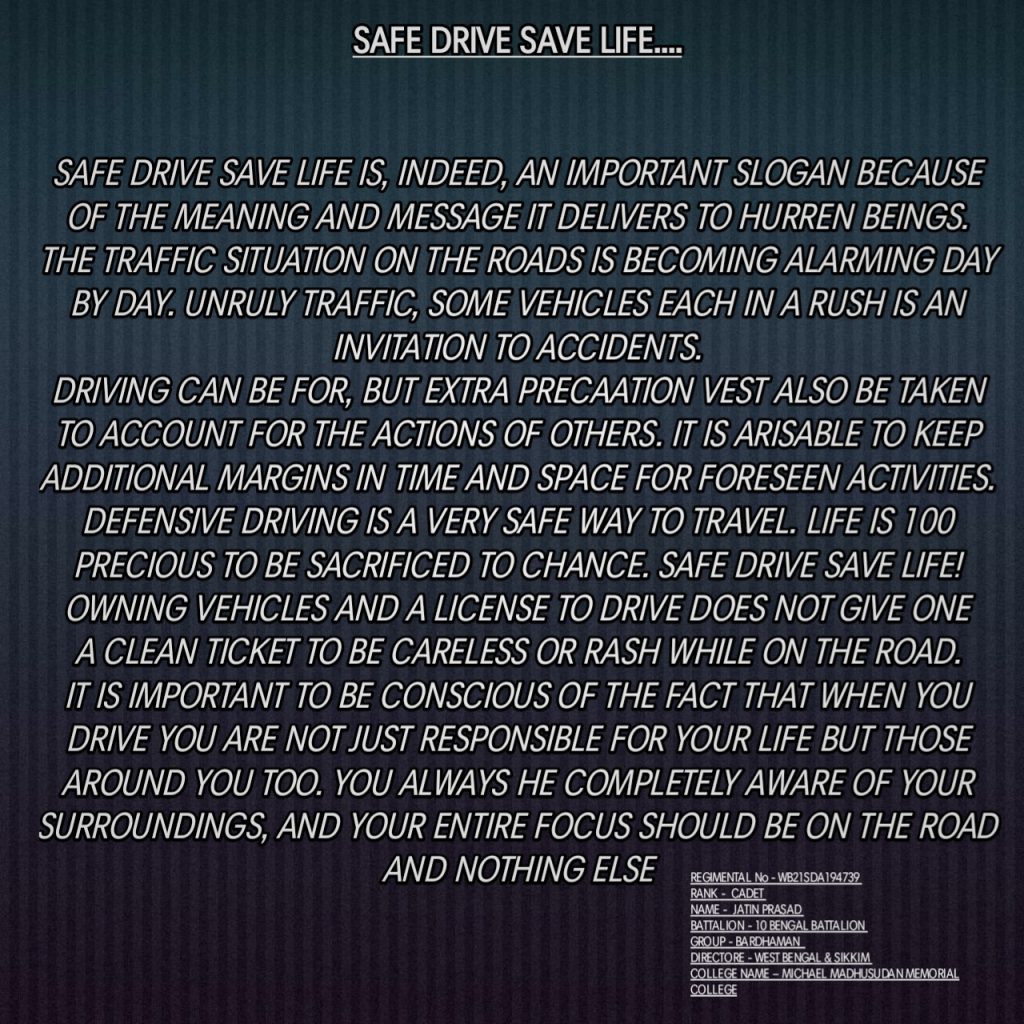 SAFE DRIVE SAVE LIFE....

SAFE DRIVE SAVE LIFE IS, INDEED, AN IMPORTANT SLOGAN BECAUSE OF THE MEANING AND MESSAGE IT DELIVERS TO HURREN BEINGS. THE TRAFFIC SITUATION ON THE ROADS IS BECOMING ALARMING DAY BY DAY. UNRULY TRAFFIC, SOME VEHICLES EACH IN A RUSH IS AN INVITATION TO ACCIDENTS.

DRIVING CAN BE FOR, BUT EXTRA PRECAATION VEST ALSO BE TAKEN TO ACCOUNT FOR THE ACTIONS OF OTHERS. IT IS ARISABLE TO KEEP ADDITIONAL MARGINS IN TIME AND SPACE FOR FORESEEN ACTIVITIES. DEFENSIVE DRIVING IS A VERY SAFE WAY TO TRAVEL. LIFE IS 100 PRECIOUS TO BE SACRIFICED TO CHANCE. SAFE DRIVE SAVE LIFE! OWNING VEHICLES AND A LICENSE TO DRIVE DOES NOT GIVE ONE A CLEAN TICKET TO BE CARELESS OR RASH WHILE ON THE ROAD. IT IS IMPORTANT TO BE CONSCIOUS OF THE FACT THAT WHEN YOU DRIVE YOU ARE NOT JUST RESPONSIBLE FOR YOUR LIFE BUT THOSE AROUND YOU TOO. YOU ALWAYS HE COMPLETELY AWARE OF YOUR SURROUNDINGS, AND YOUR ENTIRE FOCUS SHOULD BE ON THE ROAD AND NOTHING ELSE

REGIMENTAL No - WB21SDA194739
RANK - CADET
NAME - JATIN PRASAD
BATTALION - 10 BENGAL BATTALION
GROUP - BARDHAMAN
DIRECTORE - WEST BENGAL & SIKKIM
COLLEGE NAME – MICHAEL MADHUSUDAN MEMORIAL COLLEGE